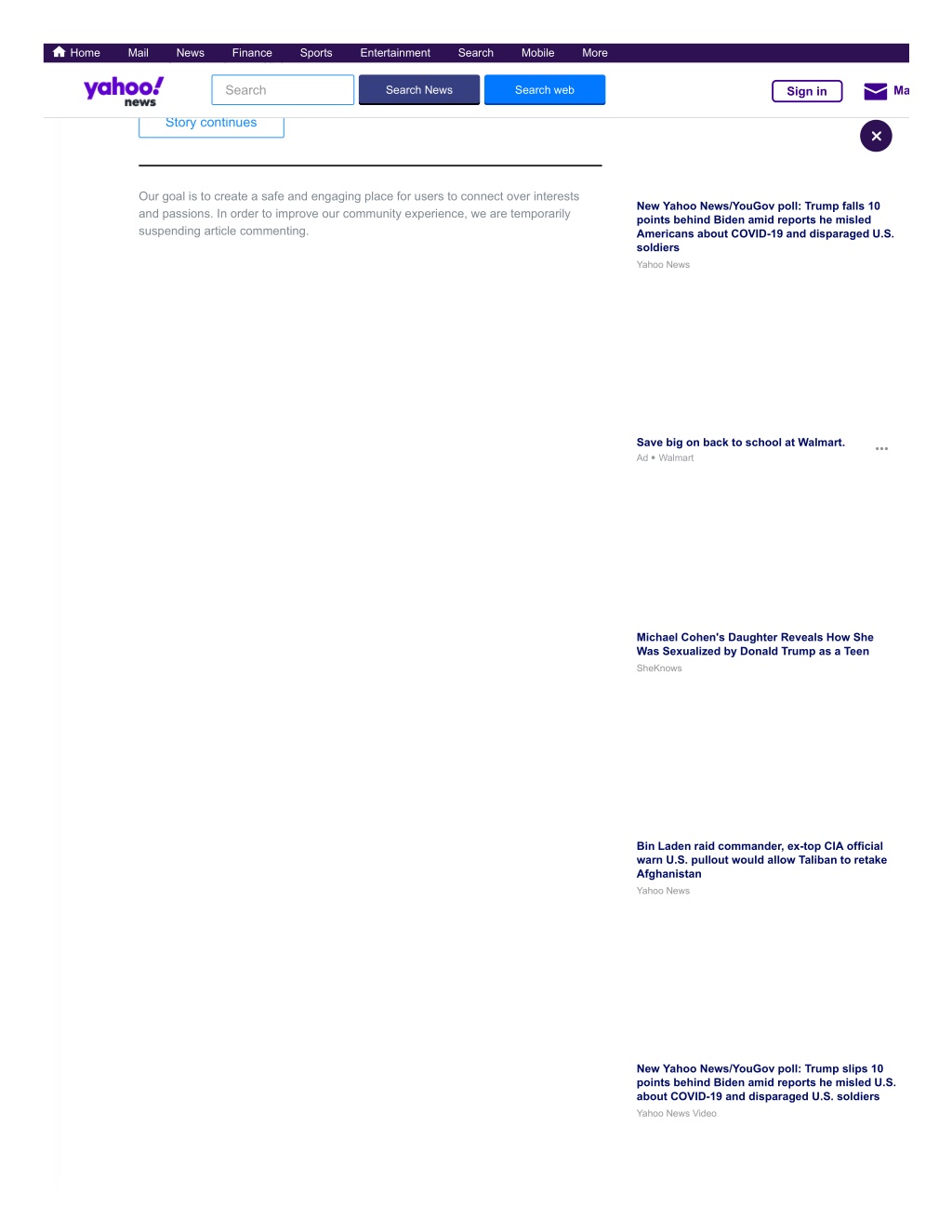 Home Mail News Finance Sports Entertainment Search Mobile More

yahoo! news

Search

Search News

Search web

Sign in

Ma

Story continues

Our goal is to create a safe and engaging place for users to connect over interests and passions. In order to improve our community experience, we are temporarily suspending article commenting.

New Yahoo News/YouGov poll: Trump falls 10 points behind Biden amid reports he misled Americans about COVID-19 and disparaged U.S. soldiers
Yahoo News

Save big on back to school at Walmart.
Ad • Walmart

Michael Cohen's Daughter Reveals How She Was Sexualized by Donald Trump as a Teen
SheKnows

Bin Laden raid commander, ex-top CIA official warn U.S. pullout would allow Taliban to retake Afghanistan
Yahoo News

New Yahoo News/YouGov poll: Trump slips 10 points behind Biden amid reports he misled U.S. about COVID-19 and disparaged U.S. soldiers
Yahoo News Video